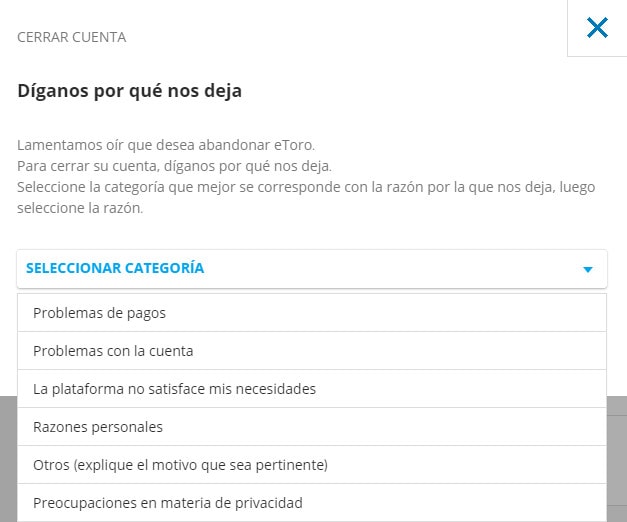 CERRAR CUENTA

×

Díganos por qué nos deja

Lamentamos oír que desea abandonar eToro.
Para cerrar su cuenta, díganos por qué nos deja.
Seleccione la categoría que mejor se corresponde con la razón por la que nos deja, luego seleccione la razón.

SELECCIONAR CATEGORÍA

Problemas de pagos

Problemas con la cuenta

La plataforma no satisface mis necesidades

Razones personales

Otros (explique el motivo que sea pertinente)

Preocupaciones en materia de privacidad